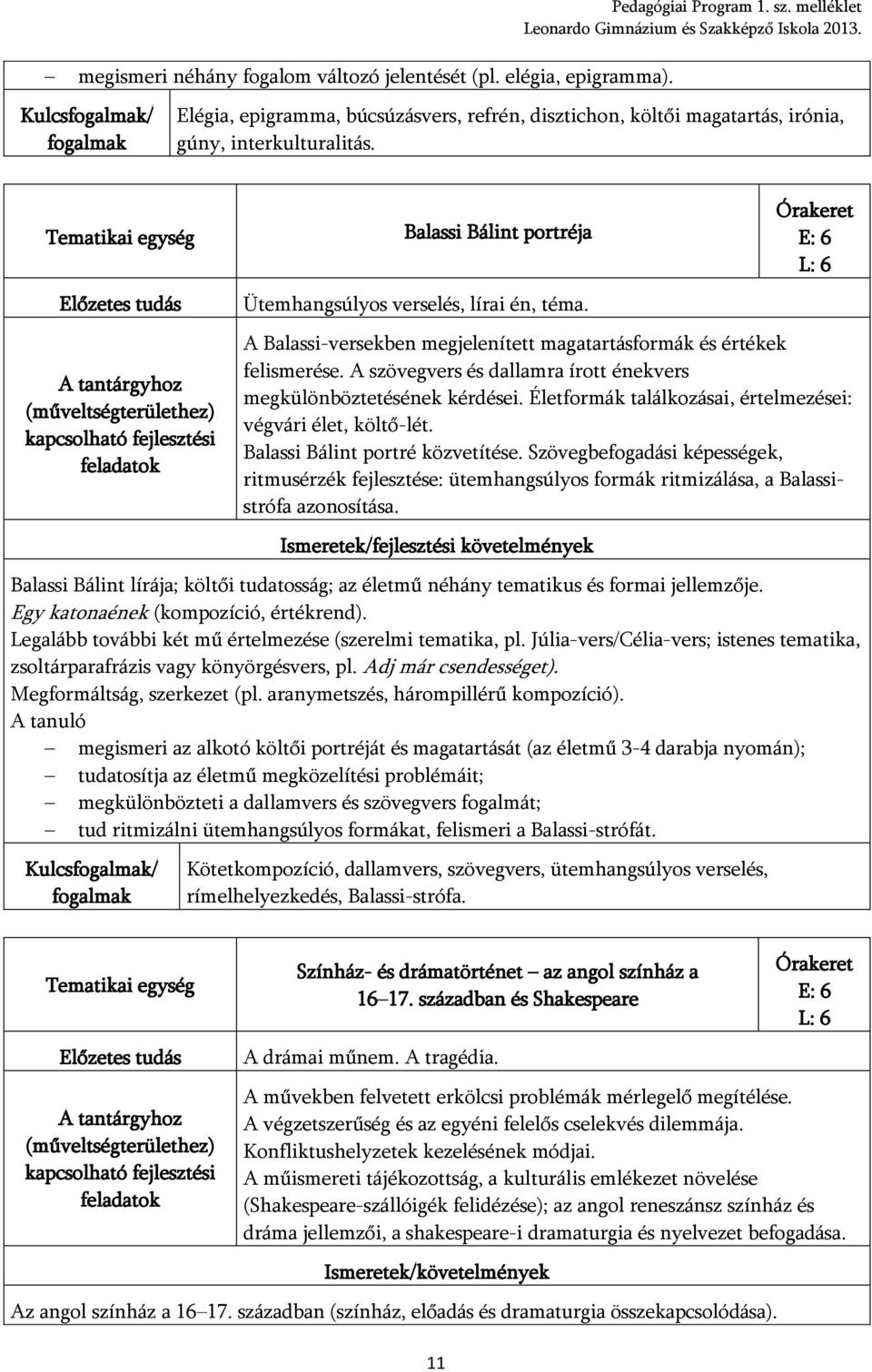 Pedagógiai Program 1. sz. melléklet
Leonardo Gimnázium és Szakképző Iskola 2013.

– megismeri néhány fogalom változó jelentését (pl. elégia, epigramma).

| Kulcsfogalmak/ fogalmak | Elégia, epigramma, búcsúzásvers, refrén, disztichon, költői magatartás, irónia, gúny, interkulturalitás. |
|---|---|

| Tematikai egység | Balassi Bálint portréja | Órakeret E: 6 L: 6 |
|---|---|---|
| Előzetes tudás | Ütemhangsúlyos verselés, lírai én, téma. | |
| A tantárgyhoz (műveltségterülethez) kapcsolható fejlesztési feladatok | A Balassi-versekben megjelenített magatartásformák és értékek felismerése. A szövegvers és dallamra írott énekvers megkülönböztetésének kérdései. Életformák találkozásai, értelmezései: végvári élet, költő-lét. Balassi Bálint portré közvetítése. Szövegbefogadási képességek, ritmusérzék fejlesztése: ütemhangsúlyos formák ritmizálása, a Balassi-strófa azonosítása. | |

Ismeretek/fejlesztési követelmények

Balassi Bálint lírája; költői tudatosság; az életmű néhány tematikus és formai jellemzője.
Egy katonaének (kompozíció, értékrend).
Legalább további két mű értelmezése (szerelmi tematika, pl. Júlia-vers/Célia-vers; istenes tematika, zsoltárparafrázis vagy könyörgésvers, pl. Adj már csendességet).
Megformáltság, szerkezet (pl. aranymetszés, hárompillérű kompozíció).
A tanuló
– megismeri az alkotó költői portréját és magatartását (az életmű 3-4 darabja nyomán);
– tudatosítja az életmű megközelítési problémáit;
– megkülönbözteti a dallamvers és szövegvers fogalmát;
– tud ritmizálni ütemhangsúlyos formákat, felismeri a Balassi-strófát.

| Kulcsfogalmak/ fogalmak | Kötetkompozíció, dallamvers, szövegvers, ütemhangsúlyos verselés, rímelhelyezkedés, Balassi-strófa. |
|---|---|

| Tematikai egység | Színház- és drámatörténet – az angol színház a 16–17. században és Shakespeare | Órakeret E: 6 L: 6 |
|---|---|---|
| Előzetes tudás | A drámai műnem. A tragédia. | |
| A tantárgyhoz (műveltségterülethez) kapcsolható fejlesztési feladatok | A művekben felvetett erkölcsi problémák mérlegelő megítélése. A végzetszerűség és az egyéni felelős cselekvés dilemmája. Konfliktushelyzetek kezelésének módjai. A műismereti tájékozottság, a kulturális emlékezet növelése (Shakespeare-szállóigék felidézése); az angol reneszánsz színház és dráma jellemzői, a shakespeare-i dramaturgia és nyelvezet befogadása. | |

Ismeretek/követelmények

Az angol színház a 16–17. században (színház, előadás és dramaturgia összekapcsolódása).

11